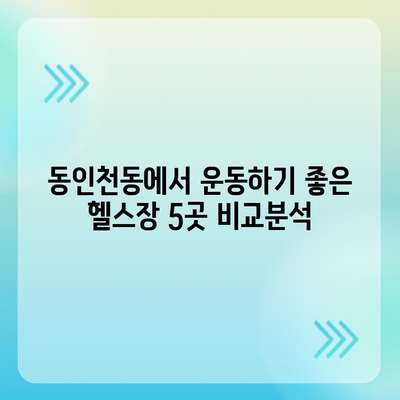 동인천동에서 운동하기 좋은 헬스장 5곳 비교분석